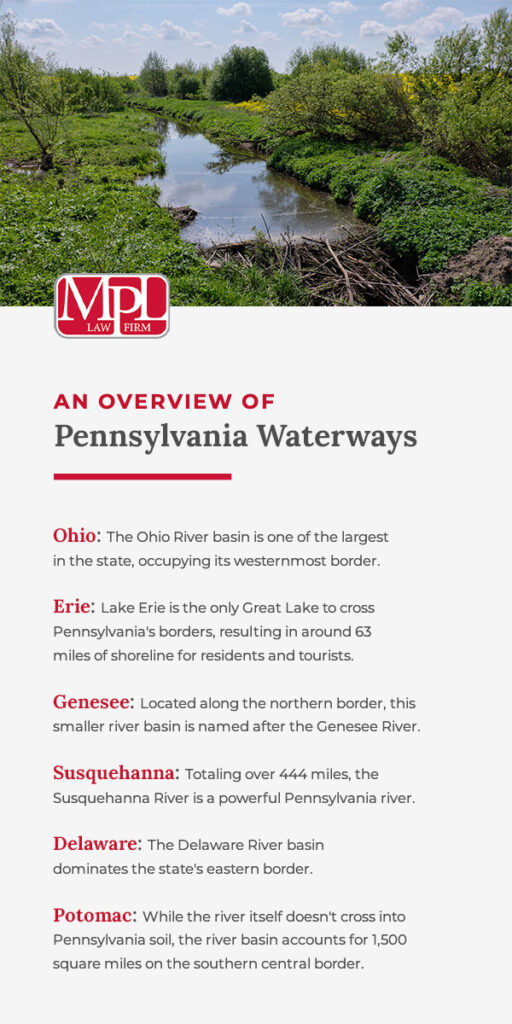 MPL
LAW FIRM

AN OVERVIEW OF
Pennsylvania Waterways

Ohio: The Ohio River basin is one of the largest in the state, occupying its westernmost border.

Erie: Lake Erie is the only Great Lake to cross Pennsylvania's borders, resulting in around 63 miles of shoreline for residents and tourists.

Genesee: Located along the northern border, this smaller river basin is named after the Genesee River.

Susquehanna: Totaling over 444 miles, the Susquehanna River is a powerful Pennsylvania river.

Delaware: The Delaware River basin dominates the state's eastern border.

Potomac: While the river itself doesn't cross into Pennsylvania soil, the river basin accounts for 1,500 square miles on the southern central border.